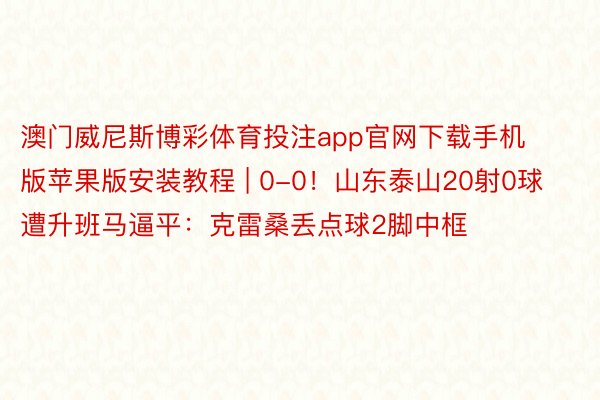 澳门威尼斯博彩体育投注app官网下载手机版苹果版安装教程 | 0-0！山东泰山20射0球遭升班马逼平：克雷桑丢点球2脚中框